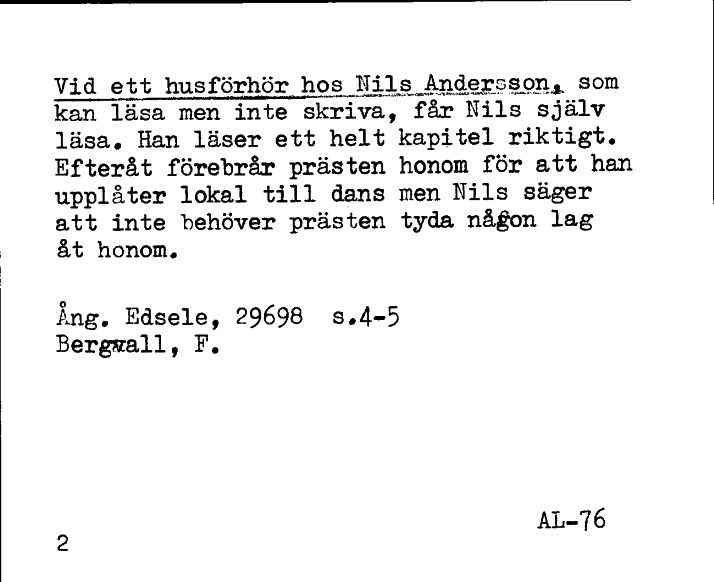 Vid ett husförhör hos Nils Andersson, som kan läsa men inte skriva, får Nils själv läsa. Han läser ett helt kapitel riktigt. Efteråt förebrår prästen honom för att han upplåter lokal till dans men Nils säger att inte behöver prästen tyda någon lag åt honom.

Ång. Edsele, 29698 s.4-5
Bergwall, F.

AL-76

2